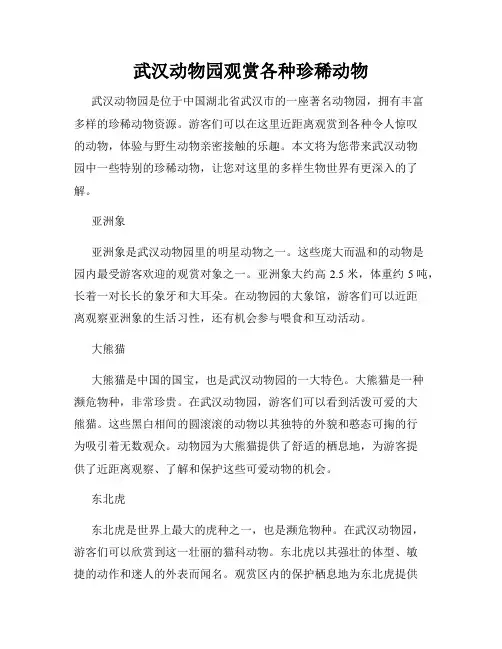 武汉动物园观赏各种珍稀动物

武汉动物园是位于中国湖北省武汉市的一座著名动物园，拥有丰富多样的珍稀动物资源。游客们可以在这里近距离观赏到各种令人惊叹的动物，体验与野生动物亲密接触的乐趣。本文将为您带来武汉动物园中一些特别的珍稀动物，让您对这里的多样生物世界有更深入的了解。

亚洲象

亚洲象是武汉动物园里的明星动物之一。这些庞大而温和的动物是园内最受游客欢迎的观赏对象之一。亚洲象大约高 2.5 米，体重约 5 吨，长着一对长长的象牙和大耳朵。在动物园的大象馆，游客们可以近距离观察亚洲象的生活习性，还有机会参与喂食和互动活动。

大熊猫

大熊猫是中国的国宝，也是武汉动物园的一大特色。大熊猫是一种濒危物种，非常珍贵。在武汉动物园，游客们可以看到活泼可爱的大熊猫。这些黑白相间的圆滚滚的动物以其独特的外貌和憨态可掬的行为吸引着无数观众。动物园为大熊猫提供了舒适的栖息地，为游客提供了近距离观察、了解和保护这些可爱动物的机会。

东北虎

东北虎是世界上最大的虎种之一，也是濒危物种。在武汉动物园，游客们可以欣赏到这一壮丽的猫科动物。东北虎以其强壮的体型、敏捷的动作和迷人的外表而闻名。观赏区内的保护栖息地为东北虎提供